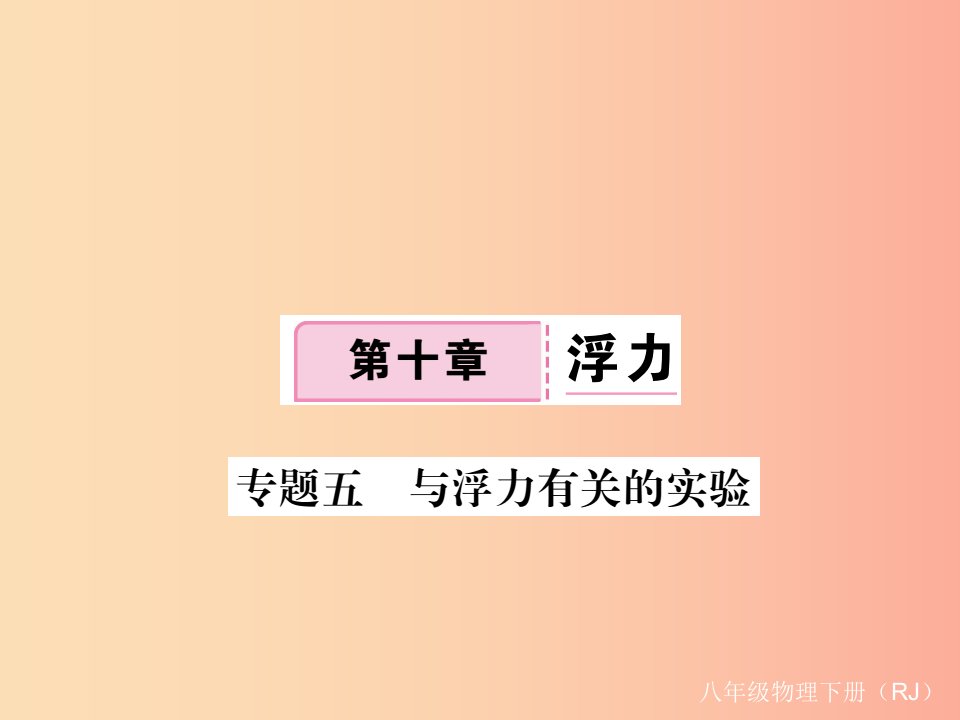 第十章 浮力

专题五　与浮力有关的实验

八年级物理下册（RJ）